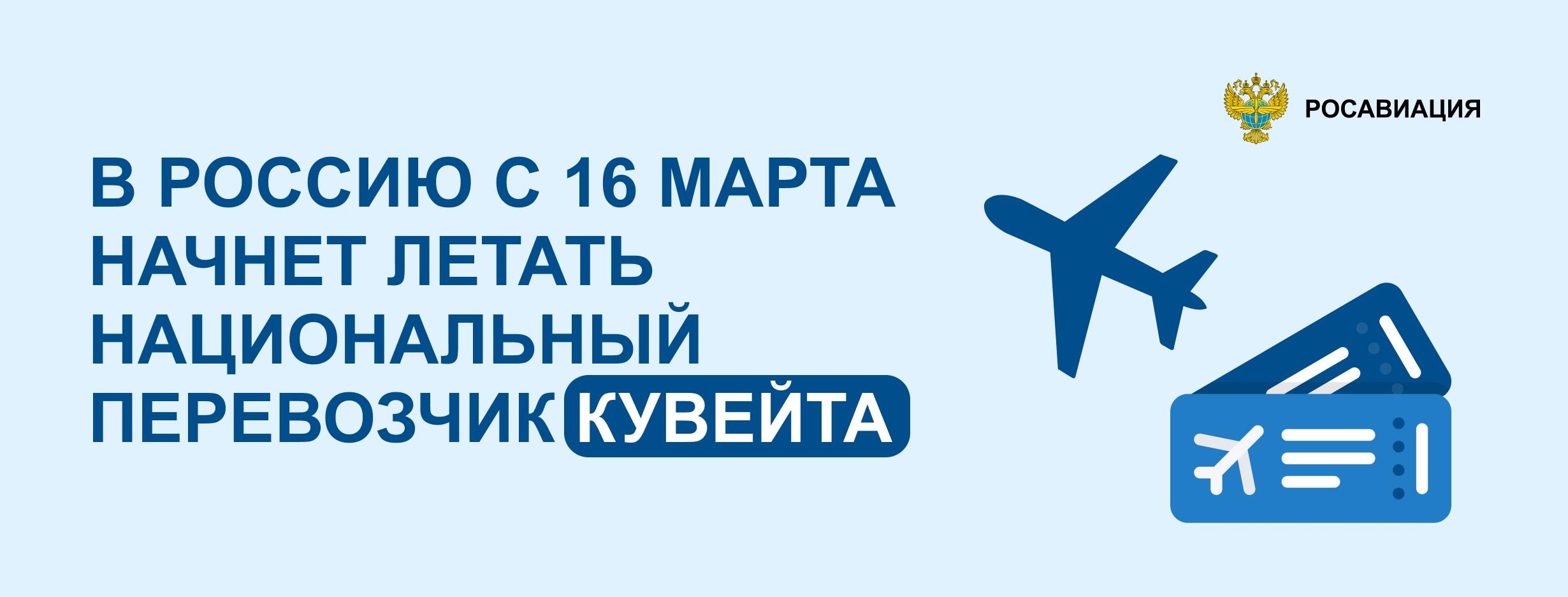 РОСАВИАЦИЯ

В РОССИЮ С 16 МАРТА НАЧНЕТ ЛЕТАТЬ НАЦИОНАЛЬНЫЙ ПЕРЕВОЗЧИК КУВЕЙТА